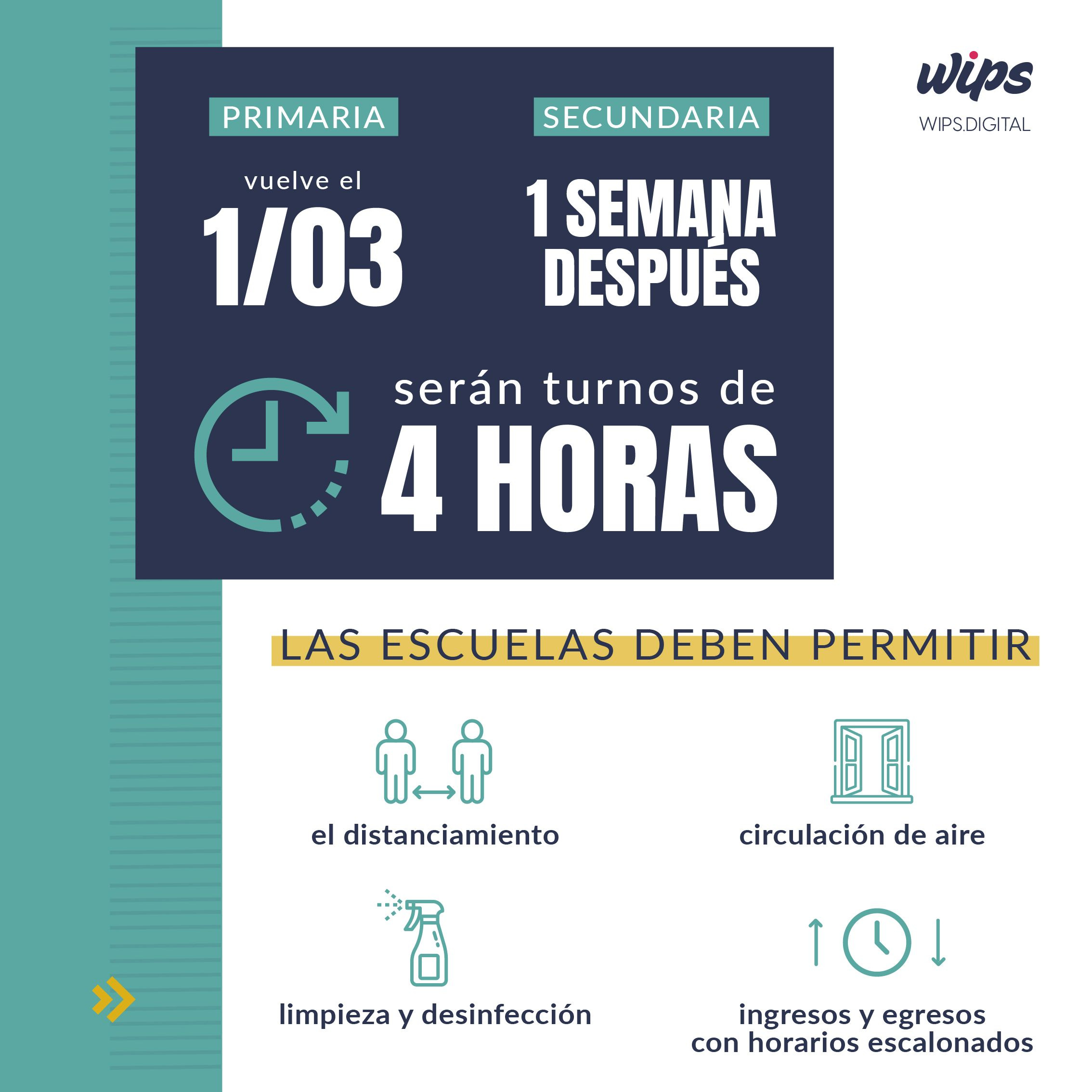 wips
WIPS.DIGITAL

PRIMARIA
vuelve el
1/03

SECUNDARIA
1 SEMANA DESPUÉS

serán turnos de
4 HORAS

LAS ESCUELAS DEBEN PERMITIR

el distanciamiento

circulación de aire

limpieza y desinfección

ingresos y egresos con horarios escalonados